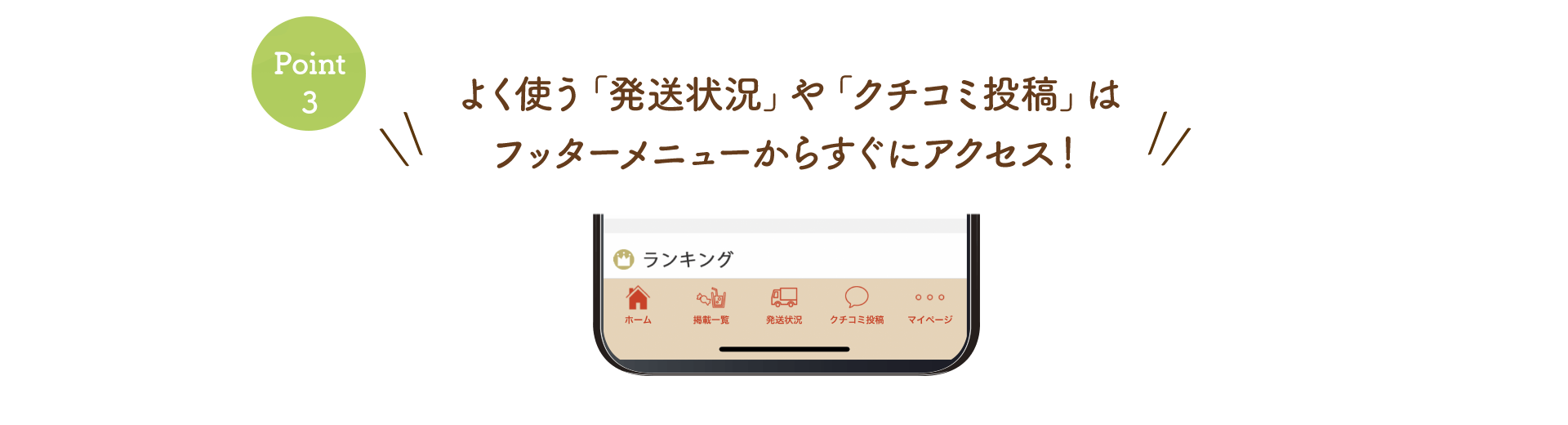 Point
3

よく使う「発送状況」や「クチコミ投稿」は
フッターメニューからすぐにアクセス！

ランキング

ホーム
掲載一覧
発送状況
クチコミ投稿
マイページ